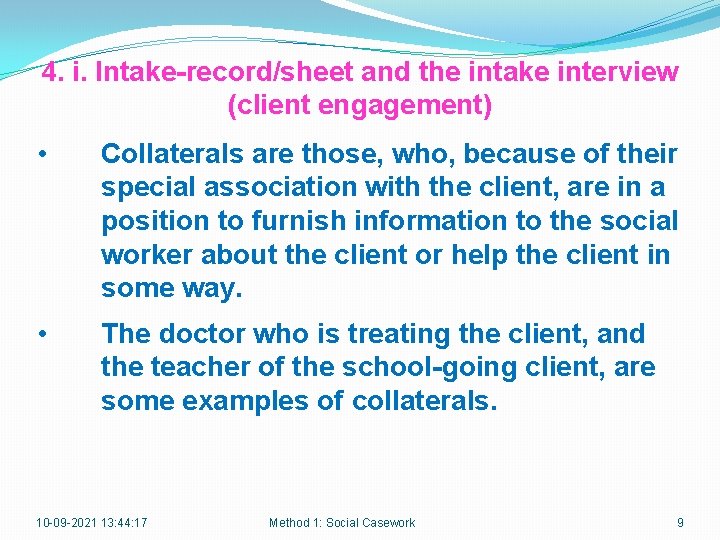 4. i. Intake-record/sheet and the intake interview (client engagement)

• Collaterals are those, who, because of their special association with the client, are in a position to furnish information to the social worker about the client or help the client in some way.

• The doctor who is treating the client, and the teacher of the school-going client, are some examples of collaterals.

10-09-2021 13:44:17

Method 1: Social Casework

9